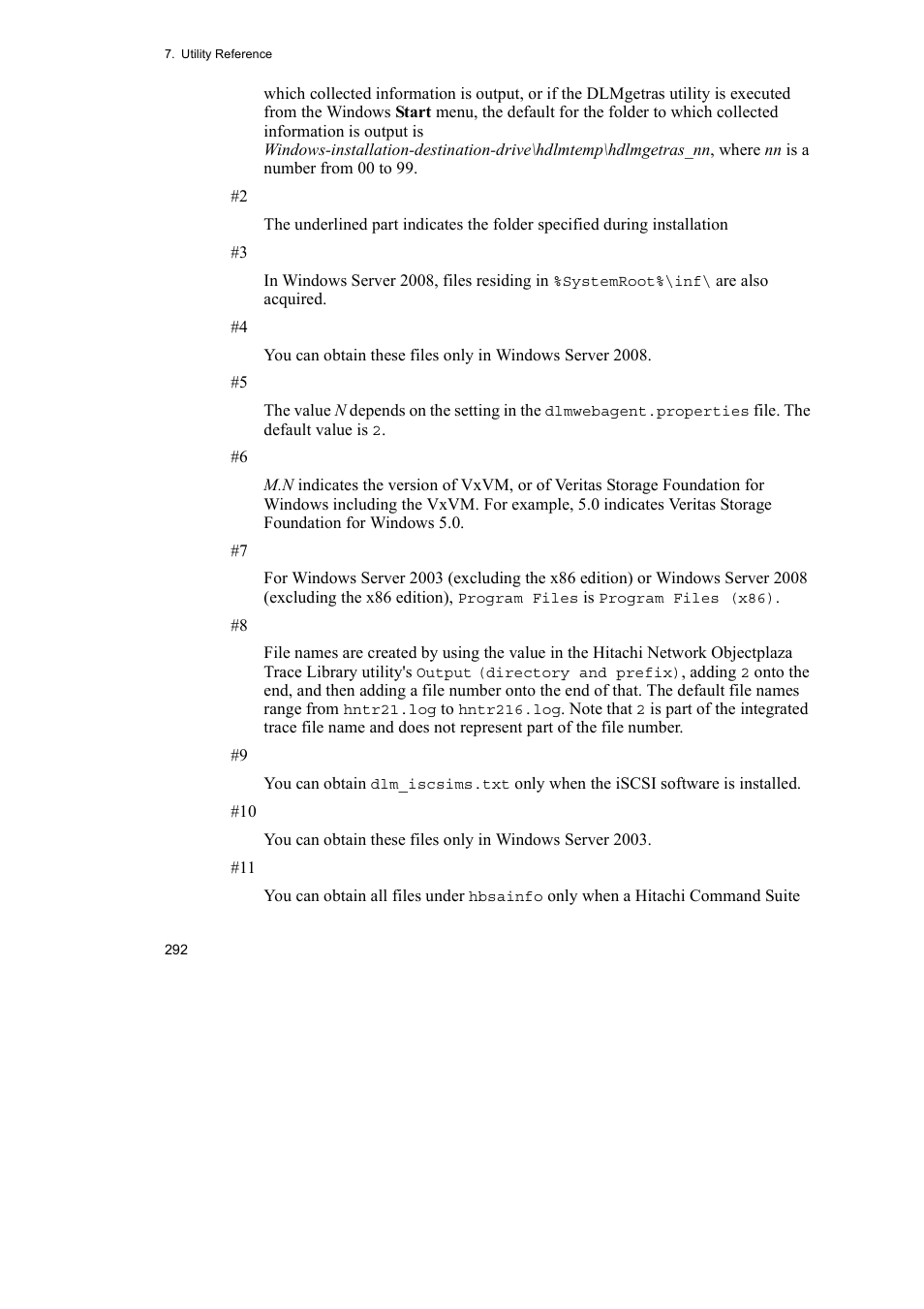 7. Utility Reference

which collected information is output, or if the DLMgetras utility is executed from the Windows Start menu, the default for the folder to which collected information is output is Windows-installation-destination-drive\hdlmtemp\hdlmgetras_nn, where nn is a number from 00 to 99.

#2

The underlined part indicates the folder specified during installation

#3

In Windows Server 2008, files residing in %SystemRoot%\inf\ are also acquired.

#4

You can obtain these files only in Windows Server 2008.

#5

The value N depends on the setting in the dlmwebagent.properties file. The default value is 2.

#6

M.N indicates the version of VxVM, or of Veritas Storage Foundation for Windows including the VxVM. For example, 5.0 indicates Veritas Storage Foundation for Windows 5.0.

#7

For Windows Server 2003 (excluding the x86 edition) or Windows Server 2008 (excluding the x86 edition), Program Files is Program Files (x86).

#8

File names are created by using the value in the Hitachi Network Objectplaza Trace Library utility's Output (directory and prefix), adding 2 onto the end, and then adding a file number onto the end of that. The default file names range from hntr21.log to hntr216.log. Note that 2 is part of the integrated trace file name and does not represent part of the file number.

#9

You can obtain dlm_iscsims.txt only when the iSCSI software is installed.

#10

You can obtain these files only in Windows Server 2003.

#11

You can obtain all files under hbsainfo only when a Hitachi Command Suite

292